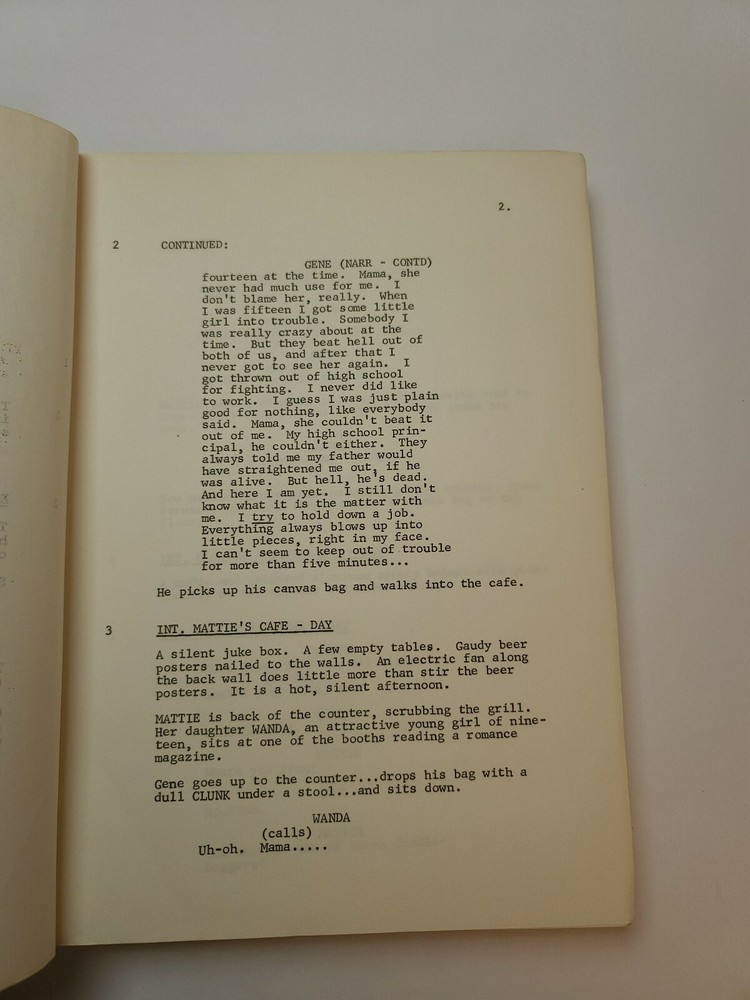 2.

2 CONTINUED:

GENE (NARR - CONTD)
fourteen at the time. Mama, she never had much use for me. I don't blame her, really. When I was fifteen I got some little girl into trouble. Somebody I was really crazy about at the time. But they beat hell out of both of us, and after that I never got to see her again. I got thrown out of high school for fighting. I never did like to work. I guess I was just plain good for nothing, like everybody said. Mama, she couldn't beat it out of me. My high school principal, he couldn't either. They always told me my father would have straightened me out, if he was alive. But hell, he's dead. And here I am yet. I still don't know what it is the matter with me. I try to hold down a job. Everything always blows up into little pieces, right in my face. I can't seem to keep out of trouble for more than five minutes...

He picks up his canvas bag and walks into the cafe.

3 INT. MATTIE'S CAFE - DAY

A silent juke box. A few empty tables. Gaudy beer posters nailed to the walls. An electric fan along the back wall does little more than stir the beer posters. It is a hot, silent afternoon.

MATTIE is back of the counter, scrubbing the grill. Her daughter WANDA, an attractive young girl of nineteen, sits at one of the booths reading a romance magazine.

Gene goes up to the counter...drops his bag with a dull CLUNK under a stool...and sits down.

WANDA
(calls)
Uh-oh. Mama.....